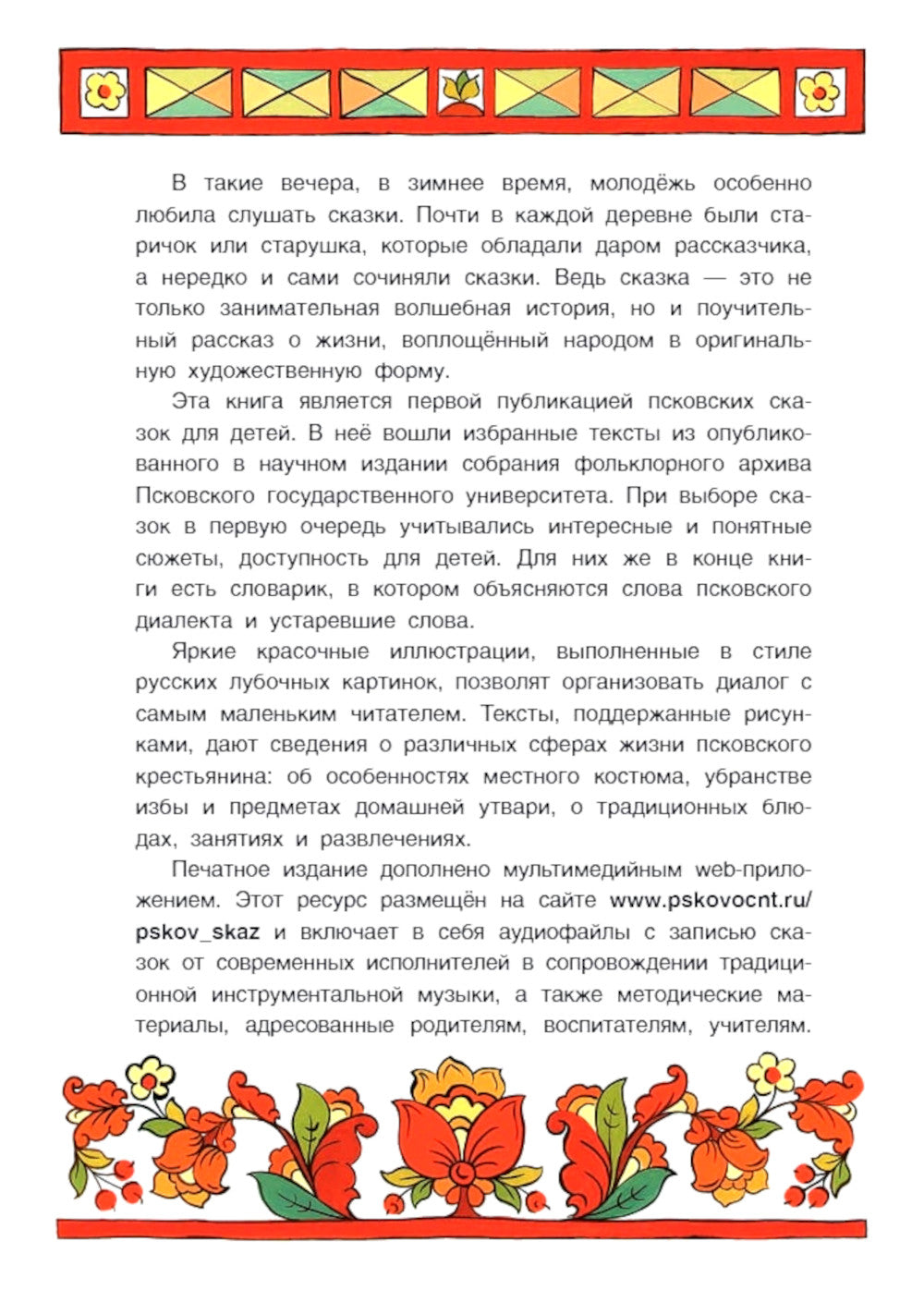 В такие вечера, в зимнее время, молодёжь особенно любила слушать сказки. Почти в каждой деревне были старичок или старушка, которые обладали даром рассказчика, а нередко и сами сочиняли сказки. Ведь сказка — это не только занимательная волшебная история, но и поучительный рассказ о жизни, воплощённый народом в оригинальную художественную форму.

Эта книга является первой публикацией псковских сказок для детей. В неё вошли избранные тексты из опубликованного в научном издании собрания фольклорного архива Псковского государственного университета. При выборе сказок в первую очередь учитывались интересные и понятные сюжеты, доступность для детей. Для них же в конце книги есть словарик, в котором объясняются слова псковского диалекта и устаревшие слова.

Яркие красочные иллюстрации, выполненные в стиле русских лубочных картинок, позволят организовать диалог с самым маленьким читателем. Тексты, поддержанные рисунками, дают сведения о различных сферах жизни псковского крестьянина: об особенностях местного костюма, убранстве избы и предметах домашней утвари, о традиционных блюдах, занятиях и развлечениях.

Печатное издание дополнено мультимедийным web-приложением. Этот ресурс размещён на сайте www.pskovocnt.ru/pskov_skaz и включает в себя аудиофайлы с записью сказок от современных исполнителей в сопровождении традиционной инструментальной музыки, а также методические материалы, адресованные родителям, воспитателям, учителям.